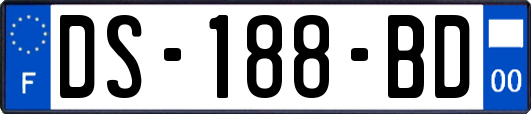 F
DS-188-BD
00